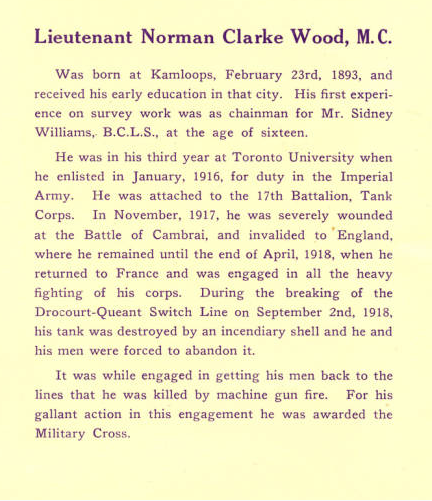 Lieutenant Norman Clarke Wood, M.C.

Was born at Kamloops, February 23rd, 1893, and received his early education in that city. His first experience on survey work was as chainman for Mr. Sidney Williams, B.C.L.S., at the age of sixteen.

He was in his third year at Toronto University when he enlisted in January, 1916, for duty in the Imperial Army. He was attached to the 17th Battalion, Tank Corps. In November, 1917, he was severely wounded at the Battle of Cambrai, and invalided to England, where he remained until the end of April, 1918, when he returned to France and was engaged in all the heavy fighting of his corps. During the breaking of the Drocourt-Queant Switch Line on September 2nd, 1918, his tank was destroyed by an incendiary shell and he and his men were forced to abandon it.

It was while engaged in getting his men back to the lines that he was killed by machine gun fire. For his gallant action in this engagement he was awarded the Military Cross.